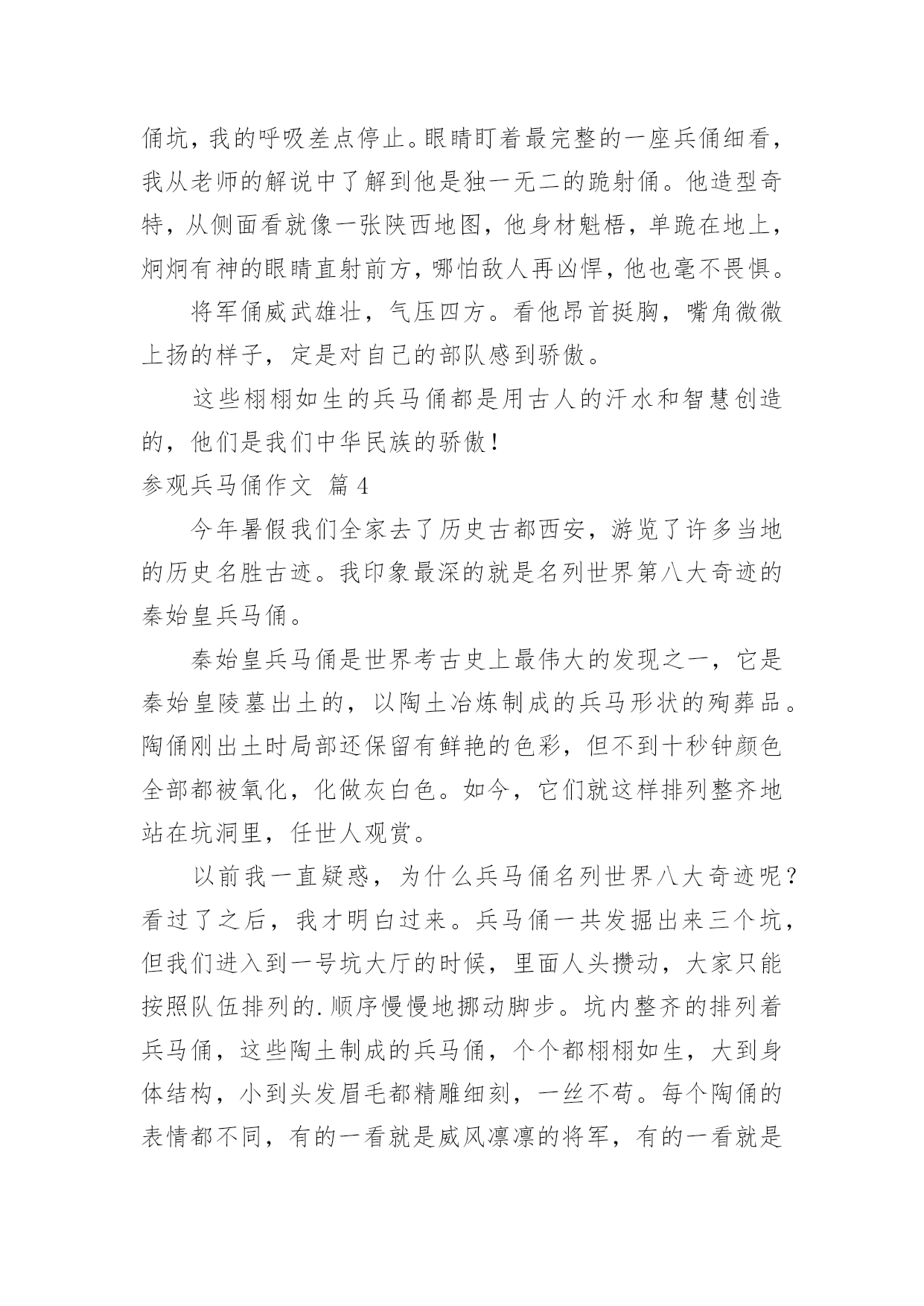 俑坑，我的呼吸差点停止。眼睛盯着最完整的一座兵俑细看，我从老师的解说中了解到他是独一无二的跪射俑。他造型奇特，从侧面看就像一张陕西地图，他身材魁梧，单跪在地上，炯炯有神的眼睛直射前方，哪怕敌人再凶悍，他也毫不畏惧。

将军俑威武雄壮，气压四方。看他昂首挺胸，嘴角微微上扬的样子，定是对自己的部队感到骄傲。

这些栩栩如生的兵马俑都是用古人的汗水和智慧创造的，他们是我们中华民族的骄傲！

参观兵马俑作文 篇4

今年暑假我们全家去了历史古都西安，游览了许多当地的历史名胜古迹。我印象最深的就是名列世界第八大奇迹的秦始皇兵马俑。

秦始皇兵马俑是世界考古史上最伟大的发现之一，它是秦始皇陵墓出土的，以陶土冶炼制成的兵马形状的殉葬品。陶俑刚出土时局部还保留有鲜艳的色彩，但不到十秒钟颜色全部都被氧化，化做灰白色。如今，它们就这样排列整齐地站在坑洞里，任世人观赏。

以前我一直疑惑，为什么兵马俑名列世界八大奇迹呢？看过了之后，我才明白过来。兵马俑一共发掘出来三个坑，但我们进入到一号坑大厅的时候，里面人头攒动，大家只能按照队伍排列的.顺序慢慢地挪动脚步。坑内整齐的排列着兵马俑，这些陶土制成的兵马俑，个个都栩栩如生，大到身体结构，小到头发眉毛都精雕细刻，一丝不苟。每个陶俑的表情都不同，有的一看就是威风凛凛的将军，有的一看就是